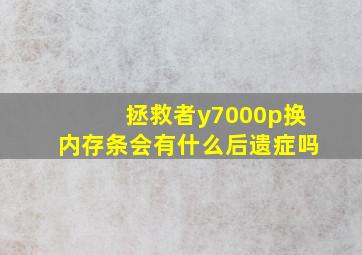 拯救者y7000p换内存条会有什么后遗症吗